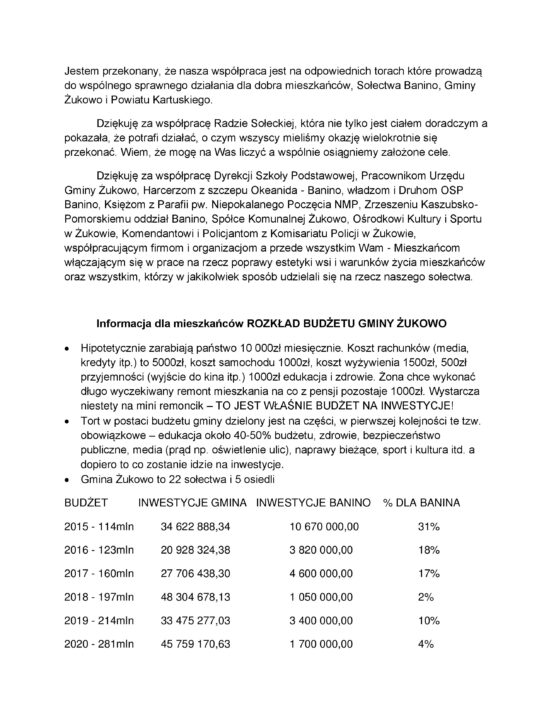 Jestem przekonany, że nasza współpraca jest na odpowiednich torach które prowadzą do wspólnego sprawnego działania dla dobra mieszkańców, Sołectwa Banino, Gminy Żukowo i Powiatu Kartuskiego.

Dziękuję za współpracę Radzie Sołeckiej, która nie tylko jest ciałem doradczym a pokazała, że potrafi działać, o czym wszyscy mieliśmy okazję wielokrotnie się przekonać. Wiem, że mogę na Was liczyć a wspólnie osiągniemy założone cele.

Dziękuję za współpracę Dyrekcji Szkoły Podstawowej, Pracownikom Urzędu Gminy Żukowo, Harcerzom z szczepu Okeanida - Banino, władzom i Druhom OSP Banino, Księżom z Parafii pw. Niepokalanego Poczęcia NMP, Zrzeszeniu Kaszubsko-Pomorskiemu oddział Banino, Spółce Komunalnej Żukowo, Ośrodkowi Kultury i Sportu w Żukowie, Komendantowi i Policjantom z Komisariatu Policji w Żukowie, współpracującym firmom i organizacjom a przede wszystkim Wam - Mieszkańcom włączającym się w prace na rzecz poprawy estetyki wsi i warunków życia mieszkańców oraz wszystkim, którzy w jakikolwiek sposób udzielali się na rzecz naszego sołectwa.

Informacja dla mieszkańców ROZKŁAD BUDŻETU GMINY ŻUKOWO

• Hipotetycznie zarabiają państwo 10 000zł miesięcznie. Koszt rachunków (media, kredyty itp.) to 5000zł, koszt samochodu 1000zł, koszt wyżywienia 1500zł, 500zł przyjemności (wyjście do kina itp.) 1000zł edukacja i zdrowie. Żona chce wykonać długo wyczekiwany remont mieszkania na co z pensji pozostaje 1000zł. Wystarcza niestety na mini remoncik – TO JEST WŁAŚNIE BUDŻET NA INWESTYCJE!
• Tort w postaci budżetu gminy dzielony jest na części, w pierwszej kolejności te tzw. obowiązkowe – edukacja około 40-50% budżetu, zdrowie, bezpieczeństwo publiczne, media (prąd np. oświetlenie ulic), naprawy bieżące, sport i kultura itd. a dopiero to co zostanie idzie na inwestycje.
• Gmina Żukowo to 22 sołectwa i 5 osiedli

| BUDŻET | INWESTYCJE GMINA | INWESTYCJE BANINO | % DLA BANINA |
|---|---|---|---|
| 2015 - 114mln | 34 622 888,34 | 10 670 000,00 | 31% |
| 2016 - 123mln | 20 928 324,38 | 3 820 000,00 | 18% |
| 2017 - 160mln | 27 706 438,30 | 4 600 000,00 | 17% |
| 2018 - 197mln | 48 304 678,13 | 1 050 000,00 | 2% |
| 2019 - 214mln | 33 475 277,03 | 3 400 000,00 | 10% |
| 2020 - 281mln | 45 759 170,63 | 1 700 000,00 | 4% |